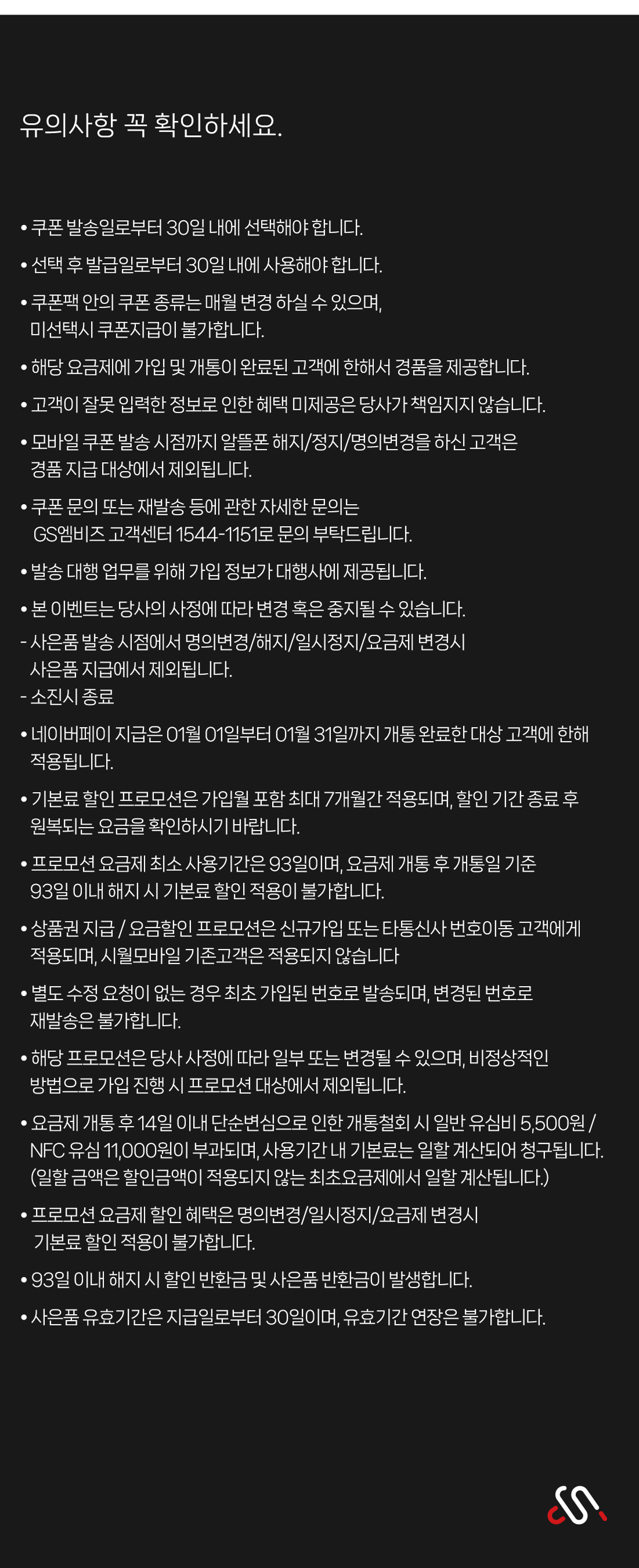 유의사항 꼭 확인하세요.

• 쿠폰 발송일로부터 30일 내에 선택해야 합니다.

• 선택 후 발급일로부터 30일 내에 사용해야 합니다.

• 쿠폰팩 안의 쿠폰 종류는 매월 변경 하실 수 있으며, 미선택시 쿠폰지급이 불가합니다.

• 해당 요금제에 가입 및 개통이 완료된 고객에 한해서 경품을 제공합니다.

• 고객이 잘못 입력한 정보로 인한 혜택 미제공은 당사가 책임지지 않습니다.

• 모바일 쿠폰 발송 시점까지 알뜰폰 해지/정지/명의변경을 하신 고객은 경품 지급 대상에서 제외됩니다.

• 쿠폰 문의 또는 재발송 등에 관한 자세한 문의는 GS엠비즈 고객센터 1544-1151로 문의 부탁드립니다.

• 발송 대행 업무를 위해 가입 정보가 대행사에 제공됩니다.

• 본 이벤트는 당사의 사정에 따라 변경 혹은 중지될 수 있습니다.
- 사은품 발송 시점에서 명의변경/해지/일시정지/요금제 변경시 사은품 지급에서 제외됩니다.
- 소진시 종료

• 네이버페이 지급은 01월 01일부터 01월 31일까지 개통 완료한 대상 고객에 한해 적용됩니다.

• 기본료 할인 프로모션은 가입월 포함 최대 7개월간 적용되며, 할인 기간 종료 후 원복되는 요금을 확인하시기 바랍니다.

• 프로모션 요금제 최소 사용기간은 93일이며, 요금제 개통 후 개통일 기준 93일 이내 해지 시 기본료 할인 적용이 불가합니다.

• 상품권 지급 / 요금할인 프로모션은 신규가입 또는 타통신사 번호이동 고객에게 적용되며, 시월모바일 기존고객은 적용되지 않습니다

• 별도 수정 요청이 없는 경우 최초 가입된 번호로 발송되며, 변경된 번호로 재발송은 불가합니다.

• 해당 프로모션은 당사 사정에 따라 일부 또는 변경될 수 있으며, 비정상적인 방법으로 가입 진행 시 프로모션 대상에서 제외됩니다.

• 요금제 개통 후 14일 이내 단순변심으로 인한 개통철회 시 일반 유심비 5,500원 / NFC 유심 11,000원이 부과되며, 사용기간 내 기본료는 일할 계산되어 청구됩니다. (일할 금액은 할인금액이 적용되지 않는 최초요금제에서 일할 계산됩니다.)

• 프로모션 요금제 할인 혜택은 명의변경/일시정지/요금제 변경시 기본료 할인 적용이 불가합니다.

• 93일 이내 해지 시 할인 반환금 및 사은품 반환금이 발생합니다.

• 사은품 유효기간은 지급일로부터 30일이며, 유효기간 연장은 불가합니다.